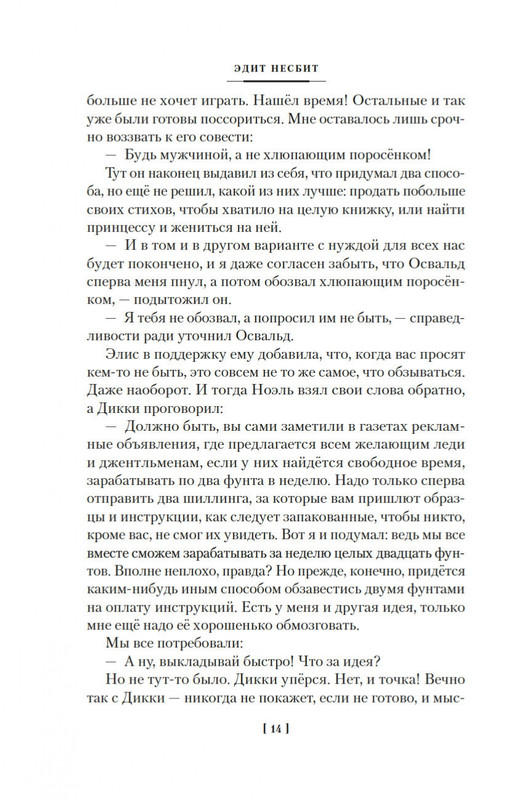 ЭДИТ НЕСБИТ

больше не хочет играть. Нашёл время! Остальные и так уже были готовы поссориться. Мне оставалось лишь срочно воззвать к его совести:

— Будь мужчиной, а не хлюпающим поросёнком!

Тут он наконец выдавил из себя, что придумал два способа, но ещё не решил, какой из них лучше: продать побольше своих стихов, чтобы хватило на целую книжку, или найти принцессу и жениться на ней.

— И в том и в другом варианте с нуждой для всех нас будет покончено, и я даже согласен забыть, что Освальд сперва меня пнул, а потом обозвал хлюпающим поросёнком, — подытожил он.

— Я тебя не обозвал, а попросил им не быть, — справедливости ради уточнил Освальд.

Элис в поддержку ему добавила, что, когда вас просят кем-то не быть, это совсем не то же самое, что обзываться. Даже наоборот. И тогда Ноэль взял свои слова обратно, а Дикки проговорил:

— Должно быть, вы сами заметили в газетах рекламные объявления, где предлагается всем желающим леди и джентльменам, если у них найдётся свободное время, зарабатывать по два фунта в неделю. Надо только сперва отправить два шиллинга, за которые вам пришлют образцы и инструкции, как следует запакованные, чтобы никто, кроме вас, не смог их увидеть. Вот я и подумал: ведь мы все вместе сможем зарабатывать за неделю целых двадцать фунтов. Вполне неплохо, правда? Но прежде, конечно, придётся каким-нибудь иным способом обзавестись двумя фунтами на оплату инструкций. Есть у меня и другая идея, только мне ещё надо её хорошенько обмозговать.

Мы все потребовали:

— А ну, выкладывай быстро! Что за идея?

Но не тут-то было. Дикки упёрся. Нет, и точка! Вечно так с Дикки — никогда не покажет, если не готово, и мыс-

[ 14 ]